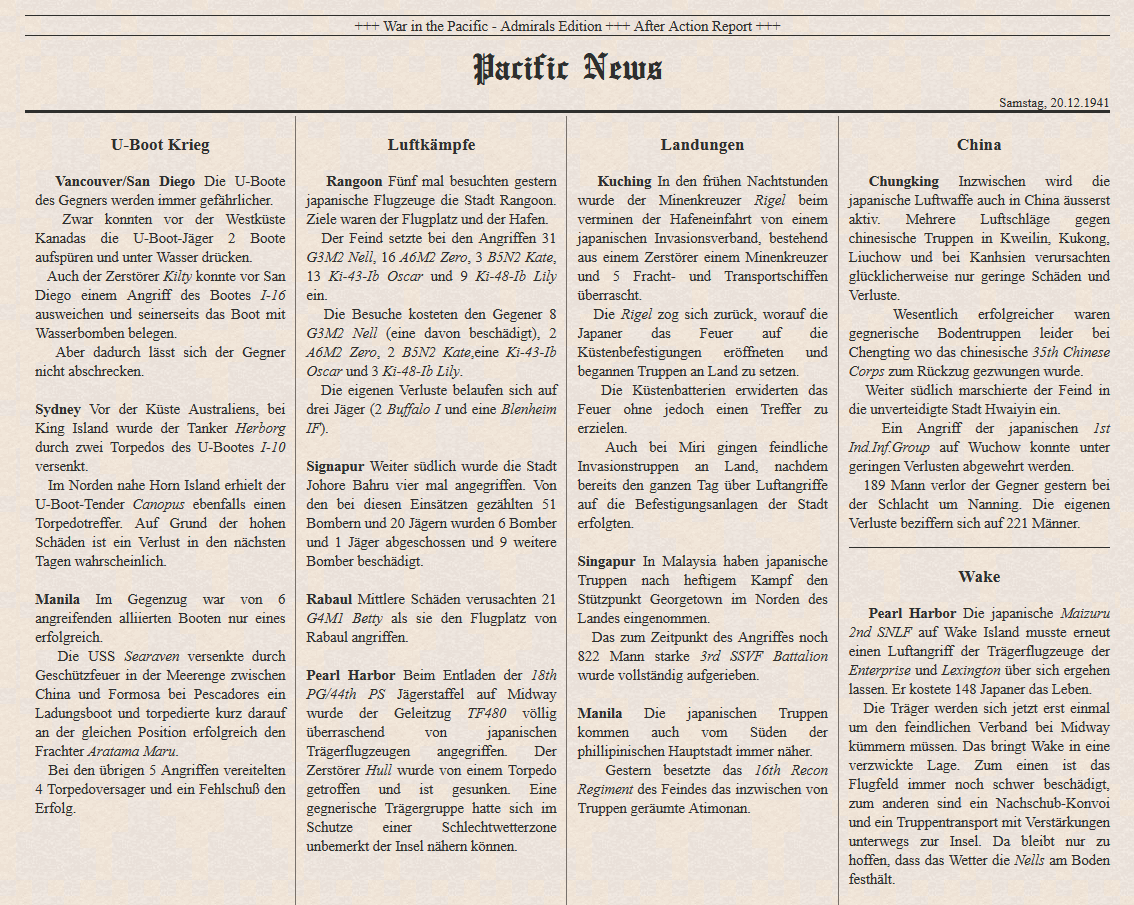 +++ War in the Pacific - Admirals Edition +++ After Action Report +++

Pacific News

Samstag, 20.12.1941

U-Boot Krieg

Vancouver/San Diego Die U-Boote des Gegners werden immer gefährlicher.

Zwar konnten vor der Westküste Kanadas die U-Boot-Jäger 2 Boote aufspüren und unter Wasser drücken.

Auch der Zerstörer Kilty konnte vor San Diego einem Angriff des Bootes I-16 ausweichen und seinerseits das Boot mit Wasserbomben belegen.

Aber dadurch lässt sich der Gegner nicht abschrecken.

Sydney Vor der Küste Australiens, bei King Island wurde der Tanker Herborg durch zwei Torpedos des U-Bootes I-10 versenkt.

Im Norden nahe Horn Island erhielt der U-Boot-Tender Canopus ebenfalls einen Torpedotreffer. Auf Grund der hohen Schäden ist ein Verlust in den nächsten Tagen wahrscheinlich.

Manila Im Gegenzug war von 6 angreifenden alliierten Booten nur eines erfolgreich.

Die USS Searaven versenkte durch Geschützfeuer in der Meerenge zwischen China und Formosa bei Pescadores ein Ladungsboot und torpedierte kurz darauf an der gleichen Position erfolgreich den Frachter Aratama Maru.

Bei den übrigen 5 Angriffen vereitelten 4 Torpedoversager und ein Fehlschuß den Erfolg.

Luftkämpfe

Rangoon Fünf mal besuchten gestern japanische Flugzeuge die Stadt Rangoon. Ziele waren der Flugplatz und der Hafen.

Der Feind setzte bei den Angriffen 31 G3M2 Nell, 16 A6M2 Zero, 3 B5N2 Kate, 13 Ki-43-Ib Oscar und 9 Ki-48-Ib Lily ein.

Die Besuche kosteten den Gegener 8 G3M2 Nell (eine davon beschädigt), 2 A6M2 Zero, 2 B5N2 Kate,eine Ki-43-Ib Oscar und 3 Ki-48-Ib Lily.

Die eigenen Verluste belaufen sich auf drei Jäger (2 Buffalo I und eine Blenheim IF).

Signapur Weiter südlich wurde die Stadt Johore Bahru vier mal angegriffen. Von den bei diesen Einsätzen gezählten 51 Bombern und 20 Jägern wurden 6 Bomber und 1 Jäger abgeschossen und 9 weitere Bomber beschädigt.

Rabaul Mittlere Schäden verusachten 21 G4M1 Betty als sie den Flugplatz von Rabaul angriffen.

Pearl Harbor Beim Entladen der 18th PG/44th PS Jägerstaffel auf Midway wurde der Geleitzug TF480 völlig überraschend von japanischen Trägerflugzeugen angegriffen. Der Zerstörer Hull wurde von einem Torpedo getroffen und ist gesunken. Eine gegnerische Trägergruppe hatte sich im Schutze einer Schlechtwetterzone unbemerkt der Insel nähern können.

Landungen

Kuching In den frühen Nachtstunden wurde der Minenkreuzer Rigel beim verminen der Hafeneinfahrt von einem japanischen Invasionsverband, bestehend aus einem Zerstörer einem Minenkreuzer und 5 Fracht- und Transportschiffen überrascht.

Die Rigel zog sich zurück, worauf die Japaner das Feuer auf die Küstenbefestigungen eröffneten und begannen Truppen an Land zu setzen.

Die Küstenbatterien erwiderten das Feuer ohne jedoch einen Treffer zu erzielen.

Auch bei Miri gingen feindliche Invasionstruppen an Land, nachdem bereits den ganzen Tag über Luftangriffe auf die Befestigungsanlagen der Stadt erfolgten.

Singapur In Malaysia haben japanische Truppen nach heftigem Kampf den Stützpunkt Georgetown im Norden des Landes eingenommen.

Das zum Zeitpunkt des Angriffes noch 822 Mann starke 3rd SSVF Battalion wurde vollständig aufgerieben.

Manila Die japanischen Truppen kommen auch vom Süden der phillipinischen Hauptstadt immer näher.

Gestern besetzte das 16th Recon Regiment des Feindes das inzwischen von Truppen geräumte Atimonan.

China

Chungking Inzwischen wird die japanische Luftwaffe auch in China äusserst aktiv. Mehrere Luftschläge gegen chinesische Truppen in Kweilin, Kukong, Liuchow und bei Kanhsien verursachten glücklicherweise nur geringe Schäden und Verluste.

Wesentlich erfolgreicher waren gegnerische Bodentruppen leider bei Chengting wo das chinesische 35th Chinese Corps zum Rückzug gezwungen wurde.

Weiter südlich marschierte der Feind in die unverteidigte Stadt Hwaiyin ein.

Ein Angriff der japanischen 1st Ind.Inf.Group auf Wuchow konnte unter geringen Verlusten abgewehrt werden.

189 Mann verlor der Gegner gestern bei der Schlacht um Nanning. Die eigenen Verluste beziffern sich auf 221 Männer.

Wake

Pearl Harbor Die japanische Maizuru 2nd SNLF auf Wake Island musste erneut einen Luftangriff der Trägerflugzeuge der Enterprise und Lexington über sich ergehen lassen. Er kostete 148 Japaner das Leben.

Die Träger werden sich jetzt erst einmal um den feindlichen Verband bei Midway kümmern müssen. Das bringt Wake in eine verzwickte Lage. Zum einen ist das Flugfeld immer noch schwer beschädigt, zum anderen sind ein Nachschub-Konvoi und ein Truppentransport mit Verstärkungen unterwegs zur Insel. Da bleibt nur zu hoffen, dass das Wetter die Nells am Boden festhält.